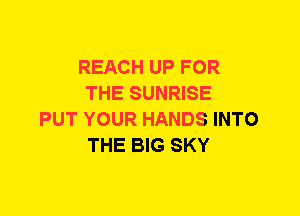 REACH UP FOR
THE SUNRISE
PUT YOUR HANDS INTO
THE BIG SKY